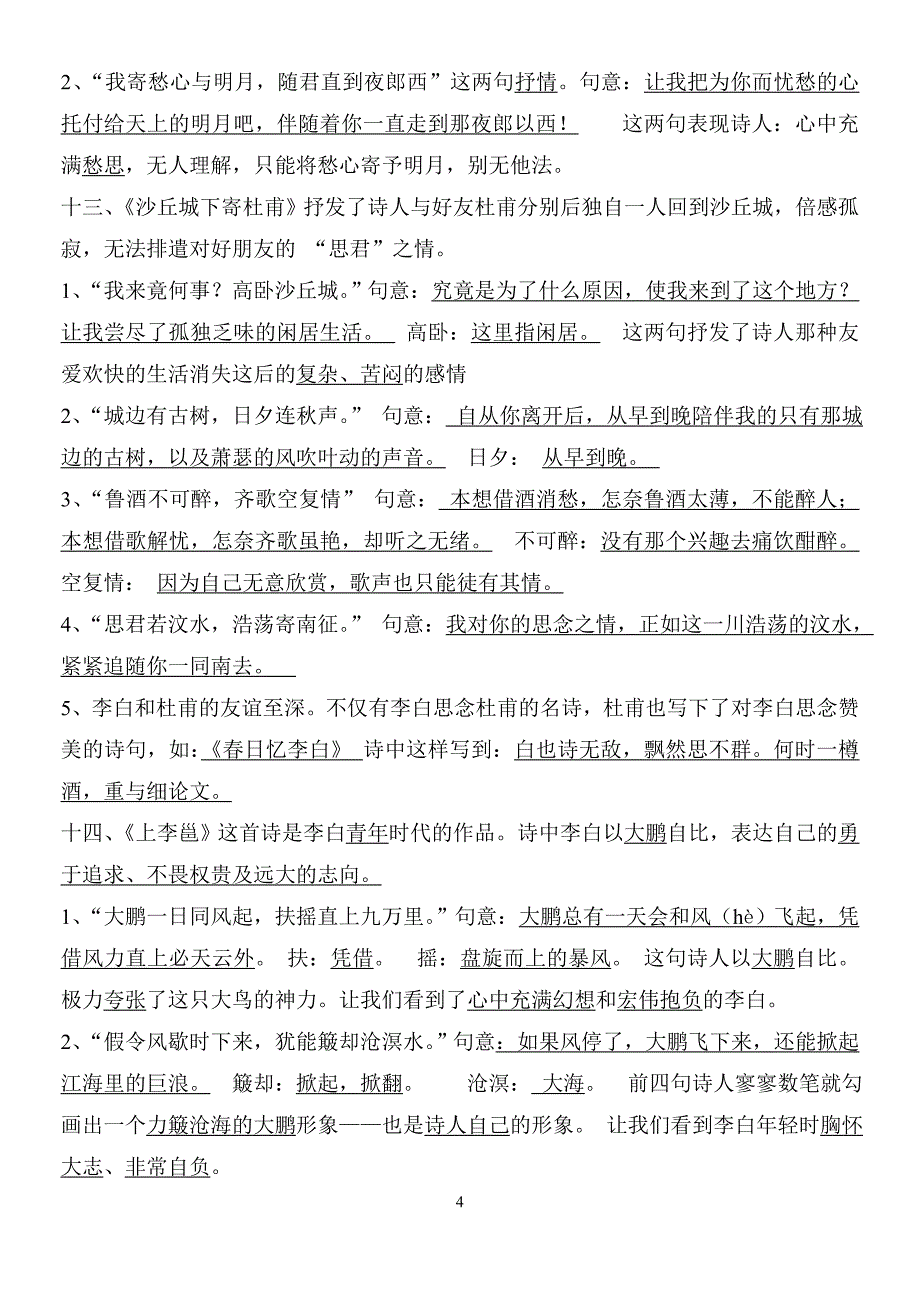 2、“我寄愁心与明月，随君直到夜郎西”这两句抒情。句意：让我把为你而忧愁的心托付给天上的明月吧，伴随着你一直走到那夜郎以西！ 这两句表现诗人：心中充满愁思，无人理解，只能将愁心寄予明月，别无他法。

十三、《沙丘城下寄杜甫》抒发了诗人与好友杜甫分别后独自一人回到沙丘城，倍感孤寂，无法排遣对好朋友的 “思君”之情。

1、“我来竟何事？高卧沙丘城。”句意：究竟是为了什么原因，使我来到了这个地方？让我尝尽了孤独乏味的闲居生活。 高卧：这里指闲居。 这两句抒发了诗人那种友爱欢快的生活消失这后的复杂、苦闷的感情

2、“城边有古树，日夕连秋声。” 句意： 自从你离开后，从早到晚陪伴我的只有那城边的古树，以及萧瑟的风吹叶动的声音。 日夕： 从早到晚。

3、“鲁酒不可醉，齐歌空复情” 句意： 本想借酒消愁，怎奈鲁酒太薄，不能醉人；本想借歌解忧，怎奈齐歌虽艳，却听之无绪。 不可醉：没有那个兴趣去痛饮酣醉。 空复情： 因为自己无意欣赏，歌声也只能徒有其情。

4、“思君若汶水，浩荡寄南征。” 句意：我对你的思念之情，正如这一川浩荡的汶水，紧紧追随你一同南去。

5、李白和杜甫的友谊至深。不仅有李白思念杜甫的名诗，杜甫也写下了对李白思念赞美的诗句，如：《春日忆李白》 诗中这样写到：白也诗无敌，飘然思不群。何时一樽酒，重与细论文。

十四、《上李邕》这首诗是李白青年时代的作品。诗中李白以大鹏自比，表达自己的勇于追求、不畏权贵及远大的志向。

1、“大鹏一日同风起，扶摇直上九万里。”句意：大鹏总有一天会和风（hè）飞起，凭借风力直上必天云外。 扶：凭借。 摇：盘旋而上的暴风。 这句诗人以大鹏自比。极力夸张了这只大鸟的神力。让我们看到了心中充满幻想和宏伟抱负的李白。

2、“假令风歇时下来，犹能簸却沧溟水。”句意：如果风停了，大鹏飞下来，还能掀起江海里的巨浪。 簸却：掀起，掀翻。 沧溟： 大海。 前四句诗人寥寥数笔就勾画出一个力簸沧海的大鹏形象——也是诗人自己的形象。 让我们看到李白年轻时胸怀大志、非常自负。

4